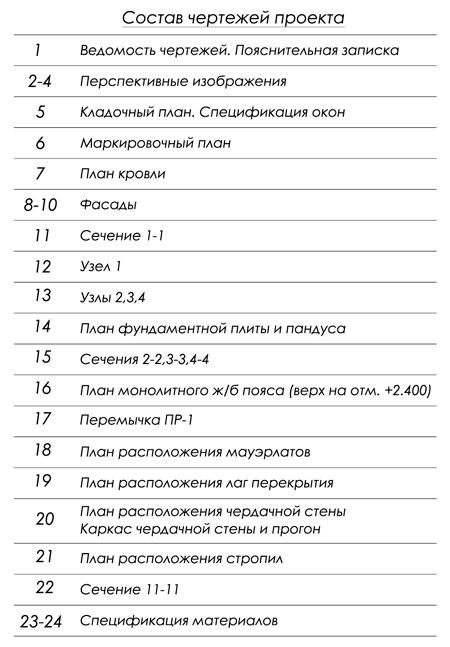 Состав чертежей проекта

| | |
|---|---|
| 1 | Ведомость чертежей. Пояснительная записка |
| 2-4 | Перспективные изображения |
| 5 | Кладочный план. Спецификация окон |
| 6 | Маркировочный план |
| 7 | План кровли |
| 8-10 | Фасады |
| 11 | Сечение 1-1 |
| 12 | Узел 1 |
| 13 | Узлы 2,3,4 |
| 14 | План фундаментной плиты и пандуса |
| 15 | Сечения 2-2,3-3,4-4 |
| 16 | План монолитного ж/б пояса (верх на отм. +2.400) |
| 17 | Перемычка ПР-1 |
| 18 | План расположения мауэрлатов |
| 19 | План расположения лаг перекрытия |
| 20 | План расположения чердачной стены Каркас чердачной стены и прогон |
| 21 | План расположения стропил |
| 22 | Сечение 11-11 |
| 23-24 | Спецификация материалов |